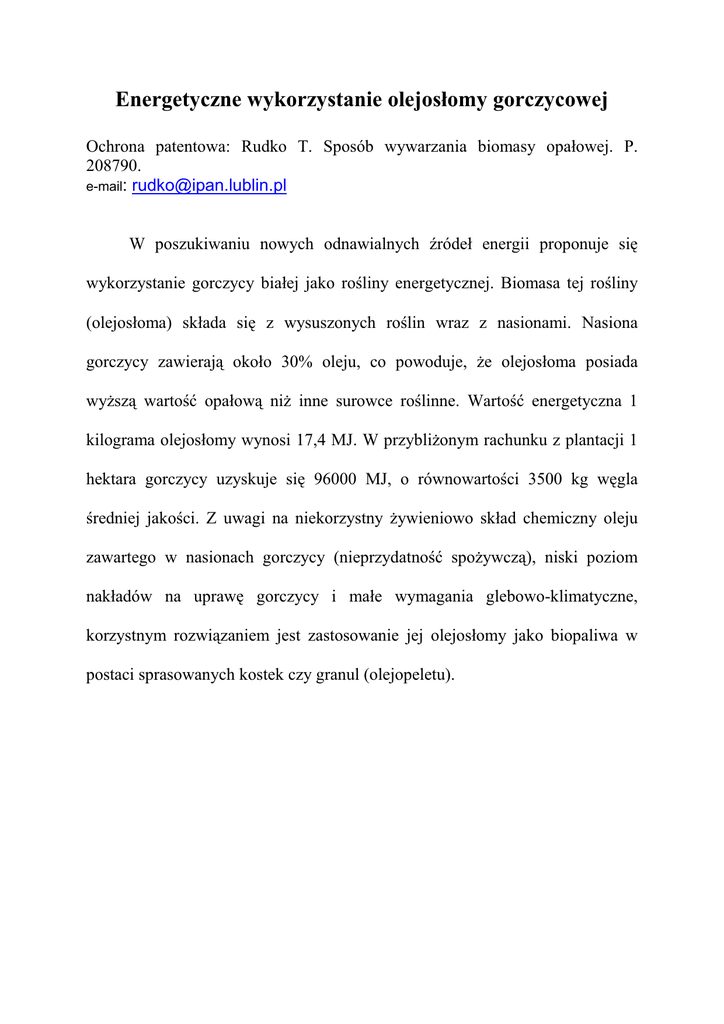 Energetyczne wykorzystanie olejosłomy gorczycowej

Ochrona patentowa: Rudko T. Sposób wywarzania biomasy opałowej. P. 208790.
e-mail: rudko@ipan.lublin.pl

W poszukiwaniu nowych odnawialnych źródeł energii proponuje się wykorzystanie gorczycy białej jako rośliny energetycznej. Biomasa tej rośliny (olejosłoma) składa się z wysuszonych roślin wraz z nasionami. Nasiona gorczycy zawierają około 30% oleju, co powoduje, że olejosłoma posiada wyższą wartość opałową niż inne surowce roślinne. Wartość energetyczna 1 kilograma olejosłomy wynosi 17,4 MJ. W przybliżonym rachunku z plantacji 1 hektara gorczycy uzyskuje się 96000 MJ, o równowartości 3500 kg węgla średniej jakości. Z uwagi na niekorzystny żywieniowo skład chemiczny oleju zawartego w nasionach gorczycy (nieprzydatność spożywczą), niski poziom nakładów na uprawę gorczycy i małe wymagania glebowo-klimatyczne, korzystnym rozwiązaniem jest zastosowanie jej olejosłomy jako biopaliwa w postaci sprasowanych kostek czy granul (olejopeletu).